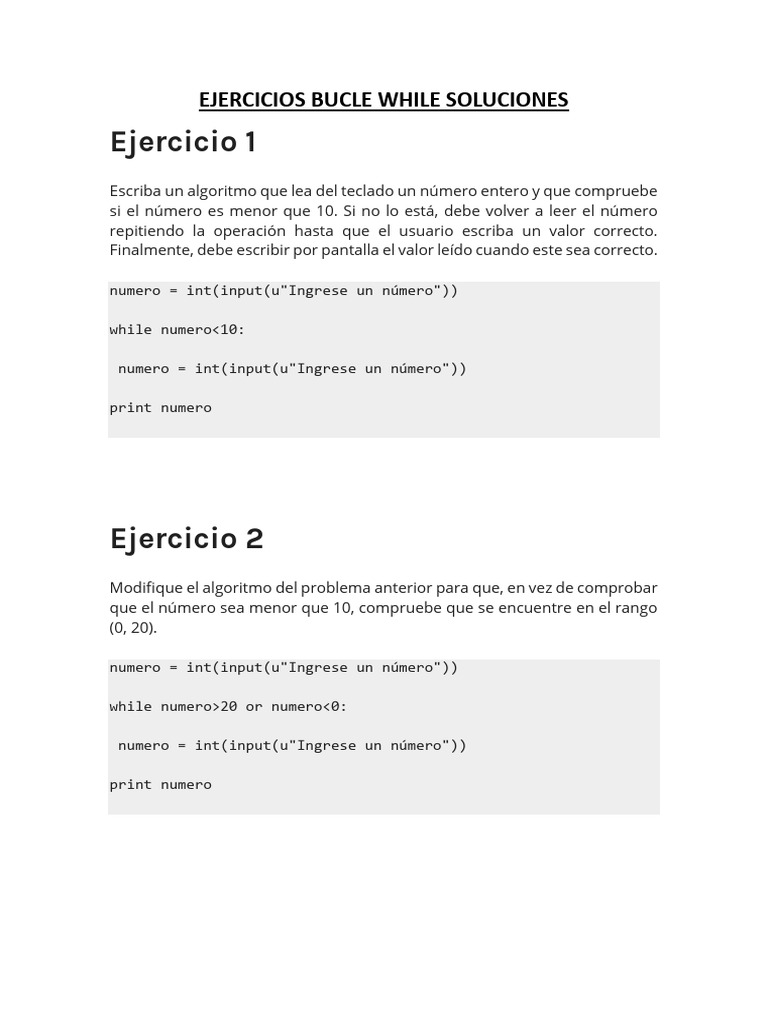 EJERCICIOS BUCLE WHILE SOLUCIONES

Ejercicio 1

Escriba un algoritmo que lea del teclado un número entero y que compruebe si el número es menor que 10. Si no lo está, debe volver a leer el número repitiendo la operación hasta que el usuario escriba un valor correcto. Finalmente, debe escribir por pantalla el valor leído cuando este sea correcto.

numero = int(input(u"Ingrese un número"))

while numero<10:

 numero = int(input(u"Ingrese un número"))

print numero

Ejercicio 2

Modifique el algoritmo del problema anterior para que, en vez de comprobar que el número sea menor que 10, compruebe que se encuentre en el rango (0, 20).

numero = int(input(u"Ingrese un número"))

while numero>20 or numero<0:

 numero = int(input(u"Ingrese un número"))

print numero